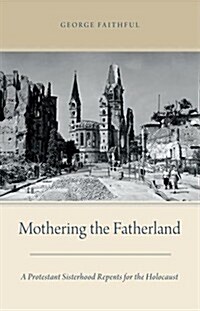 GEORGE FAITHFUL

Mothering the Fatherland

A Protestant Sisterhood Repents for the Holocaust